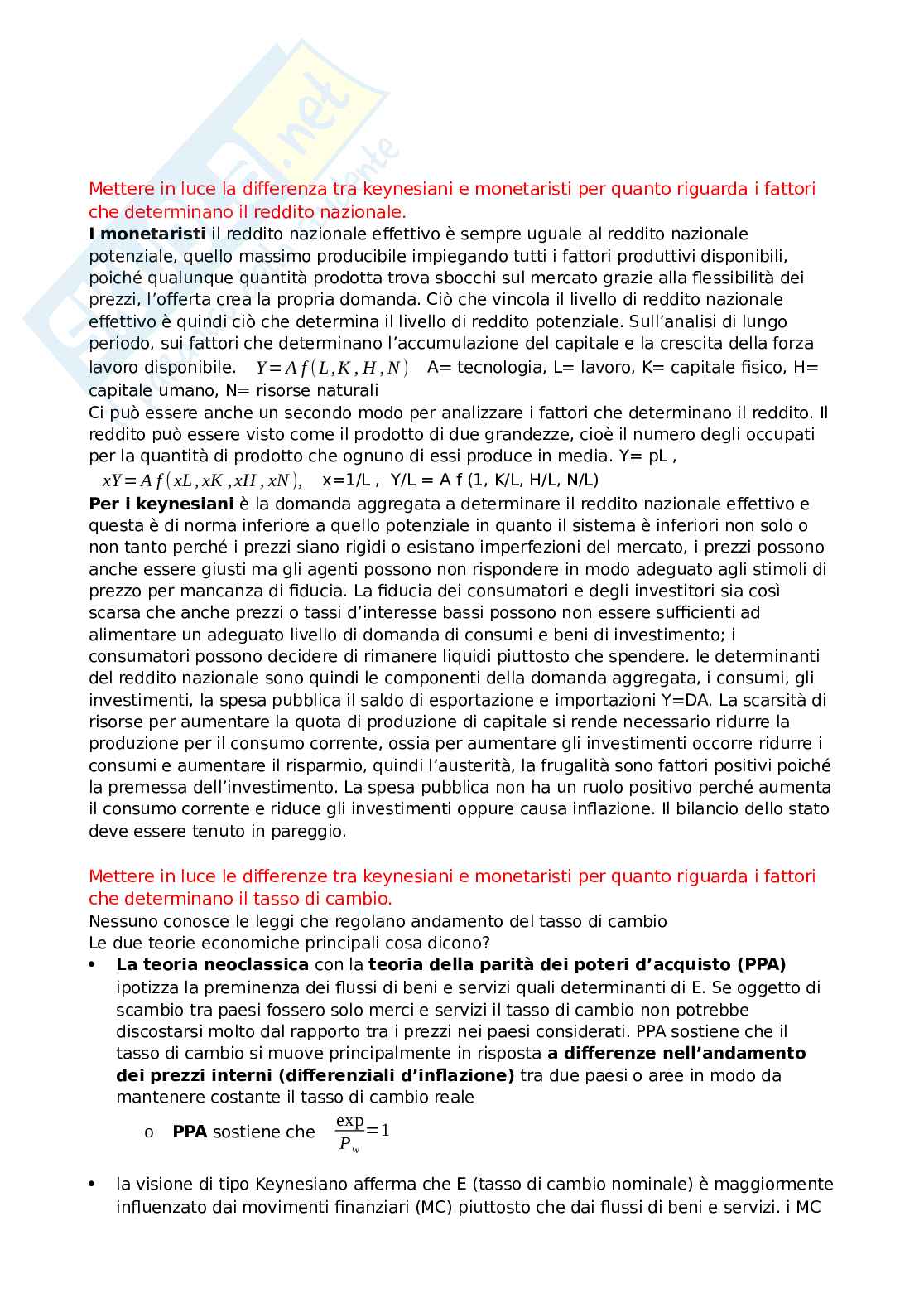 Mettere in luce la differenza tra keynesiani e monetaristi per quanto riguarda i fattori che determinano il reddito nazionale.
I monetaristi il reddito nazionale effettivo è sempre uguale al reddito nazionale potenziale, quello massimo producibile impiegando tutti i fattori produttivi disponibili, poiché qualunque quantità prodotta trova sbocchi sul mercato grazie alla flessibilità dei prezzi, l'offerta crea la propria domanda. Ciò che vincola il livello di reddito nazionale effettivo è quindi ciò che determina il livello di reddito potenziale. Sull'analisi di lungo periodo, sui fattori che determinano l'accumulazione del capitale e la crescita della forza lavoro disponibile. $Y=Af(L,K,H,N)$ A= tecnologia, L= lavoro, K= capitale fisico, H= capitale umano, N= risorse naturali
Ci può essere anche un secondo modo per analizzare i fattori che determinano il reddito. Il reddito può essere visto come il prodotto di due grandezze, cioè il numero degli occupati per la quantità di prodotto che ognuno di essi produce in media. Y= pL ,
$xY=Af(xL,xK,xH,xN),$ x=1/L , Y/L = A f (1, K/L, H/L, N/L)
Per i keynesiani è la domanda aggregata a determinare il reddito nazionale effettivo e questa è di norma inferiore a quello potenziale in quanto il sistema è inferiori non solo o non tanto perché i prezzi siano rigidi o esistano imperfezioni del mercato, i prezzi possono anche essere giusti ma gli agenti possono non rispondere in modo adeguato agli stimoli di prezzo per mancanza di fiducia. La fiducia dei consumatori e degli investitori sia così scarsa che anche prezzi o tassi d'interesse bassi possono non essere sufficienti ad alimentare un adeguato livello di domanda di consumi e beni di investimento; i consumatori possono decidere di rimanere liquidi piuttosto che spendere. le determinanti del reddito nazionale sono quindi le componenti della domanda aggregata, i consumi, gli investimenti, la spesa pubblica il saldo di esportazione e importazioni Y=DA. La scarsità di risorse per aumentare la quota di produzione di capitale si rende necessario ridurre la produzione per il consumo corrente, ossia per aumentare gli investimenti occorre ridurre i consumi e aumentare il risparmio, quindi l'austerità, la frugalità sono fattori positivi poiché la premessa dell'investimento. La spesa pubblica non ha un ruolo positivo perché aumenta il consumo corrente e riduce gli investimenti oppure causa inflazione. Il bilancio dello stato deve essere tenuto in pareggio.

Mettere in luce le differenze tra keynesiani e monetaristi per quanto riguarda i fattori che determinano il tasso di cambio.
Nessuno conosce le leggi che regolano andamento del tasso di cambio
Le due teorie economiche principali cosa dicono?
• La teoria neoclassica con la teoria della parità dei poteri d'acquisto (PPA) ipotizza la preminenza dei flussi di beni e servizi quali determinanti di E. Se oggetto di scambio tra paesi fossero solo merci e servizi il tasso di cambio non potrebbe discostarsi molto dal rapporto tra i prezzi nei paesi considerati. PPA sostiene che il tasso di cambio si muove principalmente in risposta a differenze nell'andamento dei prezzi interni (differenziali d'inflazione) tra due paesi o aree in modo da mantenere costante il tasso di cambio reale
o PPA sostiene che $\frac{\exp}{P_w}=1$
• la visione di tipo Keynesiano afferma che E (tasso di cambio nominale) è maggiormente influenzato dai movimenti finanziari (MC) piuttosto che dai flussi di beni e servizi. i MC